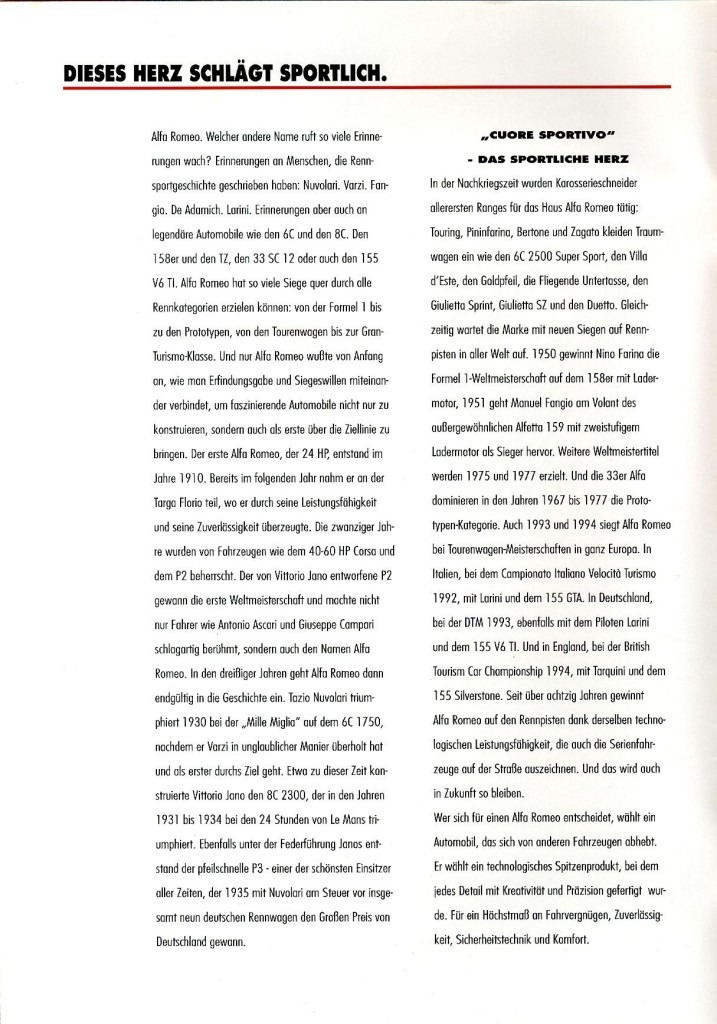 DIESES HERZ SCHLÄGT SPORTLICH.

Alfa Romeo. Welcher andere Name ruft so viele Erinnerungen wach? Erinnerungen an Menschen, die Rennsportgeschichte geschrieben haben: Nuvolari. Varzi. Fangio. De Adamich. Larini. Erinnerungen aber auch an legendäre Automobile wie den 6C und den 8C. Den 158er und den TZ, den 33 SC 12 oder auch den 155 V6 TI. Alfa Romeo hat so viele Siege quer durch alle Rennkategorien erzielen können: von der Formel 1 bis zu den Prototypen, von den Tourenwagen bis zur Gran-Turismo-Klasse. Und nur Alfa Romeo wußte von Anfang an, wie man Erfindungsgabe und Siegeswillen miteinander verbindet, um faszinierende Automobile nicht nur zu konstruieren, sondern auch als erste über die Ziellinie zu bringen. Der erste Alfa Romeo, der 24 HP, entstand im Jahre 1910. Bereits im folgenden Jahr nahm er an der Targa Florio teil, wo er durch seine Leistungsfähigkeit und seine Zuverlässigkeit überzeugte. Die zwanziger Jahre wurden von Fahrzeugen wie dem 40-60 HP Corsa und dem P2 beherrscht. Der von Vittorio Jano entworfene P2 gewann die erste Weltmeisterschaft und machte nicht nur Fahrer wie Antonio Ascari und Giuseppe Campari schlagartig berühmt, sondern auch den Namen Alfa Romeo. In den dreißiger Jahren geht Alfa Romeo dann endgültig in die Geschichte ein. Tazio Nuvolari triumphiert 1930 bei der „Mille Miglia" auf dem 6C 1750, nachdem er Varzi in unglaublicher Manier überholt hat und als erster durchs Ziel geht. Etwa zu dieser Zeit konstruierte Vittorio Jano den 8C 2300, der in den Jahren 1931 bis 1934 bei den 24 Stunden von Le Mans triumphiert. Ebenfalls unter der Federführung Janos entstand der pfeilschnelle P3 - einer der schönsten Einsitzer aller Zeiten, der 1935 mit Nuvolari am Steuer vor insgesamt neun deutschen Rennwagen den Großen Preis von Deutschland gewann.

„CUORE SPORTIVO"
- DAS SPORTLICHE HERZ

In der Nachkriegszeit wurden Karosserieschneider allerersten Ranges für das Haus Alfa Romeo tätig: Touring, Pininfarina, Bertone und Zagato kleiden Traumwagen ein wie den 6C 2500 Super Sport, den Villa d'Este, den Goldpfeil, die Fliegende Untertasse, den Giulietta Sprint, Giulietta SZ und den Duetto. Gleichzeitig wartet die Marke mit neuen Siegen auf Rennpisten in aller Welt auf. 1950 gewinnt Nino Farina die Formel 1-Weltmeisterschaft auf dem 158er mit Ladermotor, 1951 geht Manuel Fangio am Volant des außergewöhnlichen Alfetta 159 mit zweistufigem Ladermotor als Sieger hervor. Weitere Weltmeistertitel werden 1975 und 1977 erzielt. Und die 33er Alfa dominieren in den Jahren 1967 bis 1977 die Prototypen-Kategorie. Auch 1993 und 1994 siegt Alfa Romeo bei Tourenwagen-Meisterschaften in ganz Europa. In Italien, bei dem Campionato Italiano Velocità Turismo 1992, mit Larini und dem 155 GTA. In Deutschland, bei der DTM 1993, ebenfalls mit dem Piloten Larini und dem 155 V6 TI. Und in England, bei der British Tourism Car Championship 1994, mit Tarquini und dem 155 Silverstone. Seit über achtzig Jahren gewinnt Alfa Romeo auf den Rennpisten dank derselben technologischen Leistungsfähigkeit, die auch die Serienfahrzeuge auf der Straße auszeichnen. Und das wird auch in Zukunft so bleiben.
Wer sich für einen Alfa Romeo entscheidet, wählt ein Automobil, das sich von anderen Fahrzeugen abhebt. Er wählt ein technologisches Spitzenprodukt, bei dem jedes Detail mit Kreativität und Präzision gefertigt wurde. Für ein Höchstmaß an Fahrvergnügen, Zuverlässigkeit, Sicherheitstechnik und Komfort.